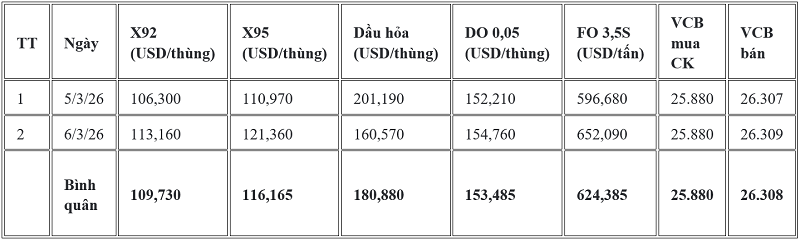 | TT | Ngày | X92 (USD/thùng) | X95 (USD/thùng) | Dầu hỏa (USD/thùng) | DO 0,05 (USD/thùng) | FO 3,5S (USD/tấn) | VCB mua CK | VCB bán |
|---|---|---|---|---|---|---|---|---|
| 1 | 5/3/26 | 106,300 | 110,970 | 201,190 | 152,210 | 596,680 | 25.880 | 26.307 |
| 2 | 6/3/26 | 113,160 | 121,360 | 160,570 | 154,760 | 652,090 | 25.880 | 26.309 |
| | Bình quân | 109,730 | 116,165 | 180,880 | 153,485 | 624,385 | 25.880 | 26.308 |